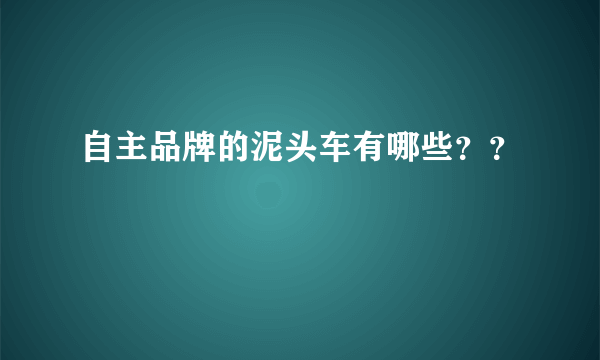 自主品牌的泥头车有哪些？？